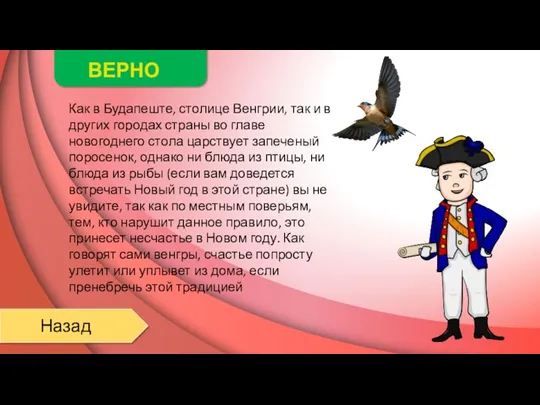 ВЕРНО

Как в Будапеште, столице Венгрии, так и в других городах страны во главе новогоднего стола царствует запеченый поросенок, однако ни блюда из птицы, ни блюда из рыбы (если вам доведется встречать Новый год в этой стране) вы не увидите, так как по местным поверьям, тем, кто нарушит данное правило, это принесет несчастье в Новом году. Как говорят сами венгры, счастье попросту улетит или уплывет из дома, если пренебречь этой традицией

Назад